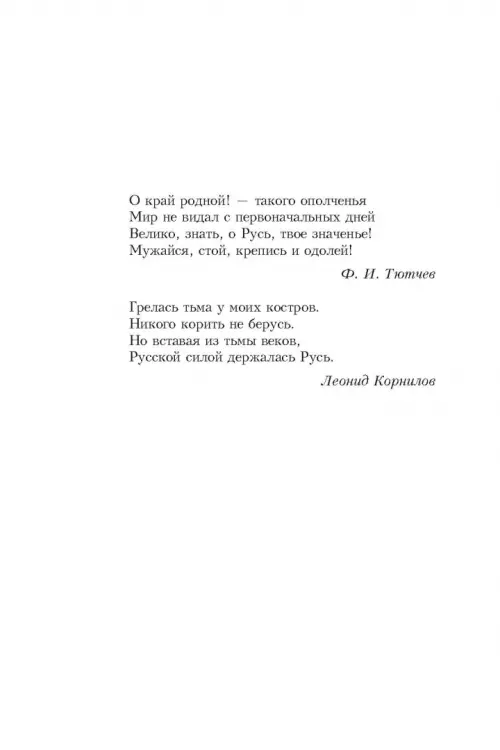 О край родной! — такого ополченья
Мир не видал с первоначальных дней
Велико, знать, о Русь, твое значенье!
Мужайся, стой, крепись и одолей!

Ф. И. Тютчев

Грелась тьма у моих костров.
Никого корить не берусь.
Но вставая из тьмы веков,
Русской силой держалась Русь.

Леонид Корнилов